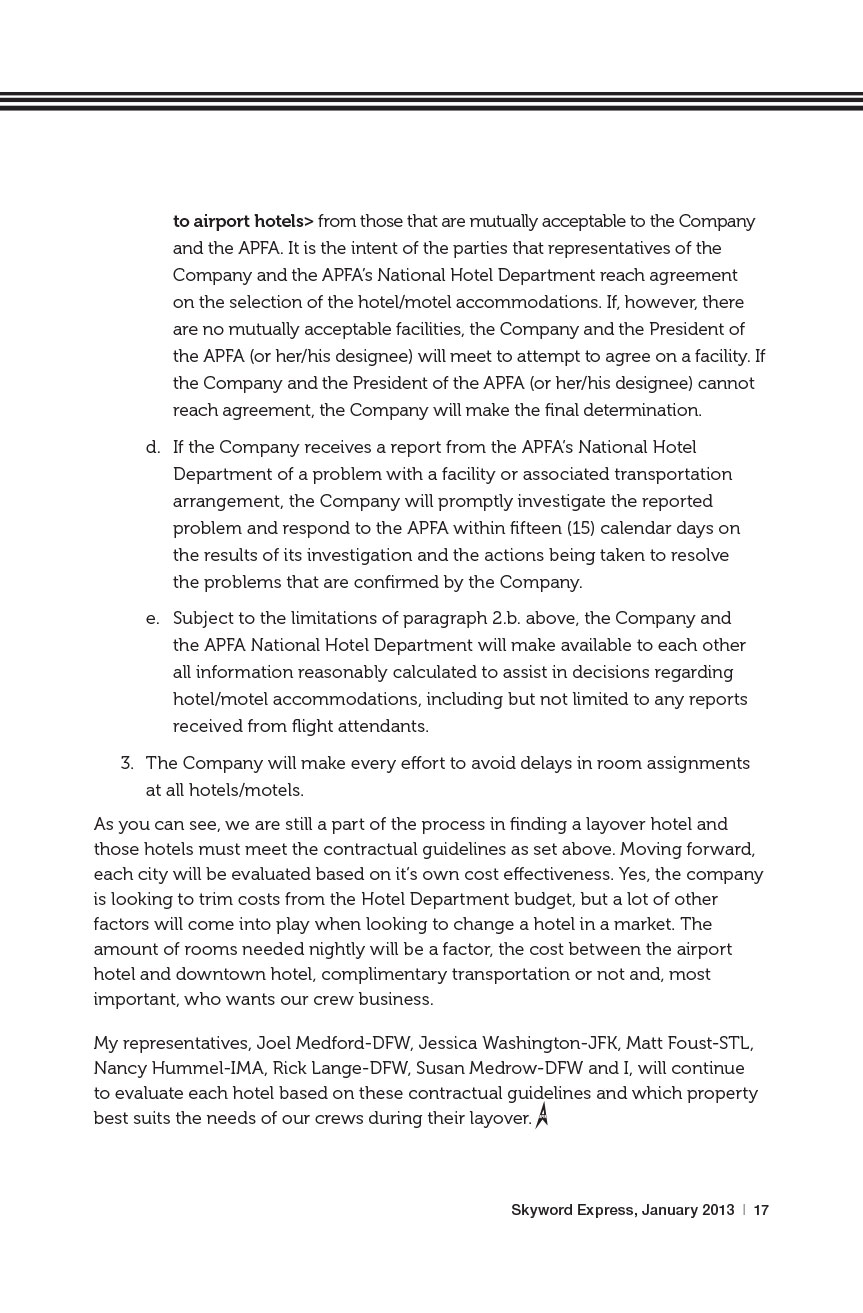 to airport hotels> from those that are mutually acceptable to the Company and the APFA. It is the intent of the parties that representatives of the Company and the APFA's National Hotel Department reach agreement on the selection of the hotel/motel accommodations. If, however, there are no mutually acceptable facilities, the Company and the President of the APFA (or her/his designee) will meet to attempt to agree on a facility. If the Company and the President of the APFA (or her/his designee) cannot reach agreement, the Company will make the final determination.

d. If the Company receives a report from the APFA's National Hotel Department of a problem with a facility or associated transportation arrangement, the Company will promptly investigate the reported problem and respond to the APFA within fifteen (15) calendar days on the results of its investigation and the actions being taken to resolve the problems that are confirmed by the Company.

e. Subject to the limitations of paragraph 2.b. above, the Company and the APFA National Hotel Department will make available to each other all information reasonably calculated to assist in decisions regarding hotel/motel accommodations, including but not limited to any reports received from flight attendants.

3. The Company will make every effort to avoid delays in room assignments at all hotels/motels.

As you can see, we are still a part of the process in finding a layover hotel and those hotels must meet the contractual guidelines as set above. Moving forward, each city will be evaluated based on it's own cost effectiveness. Yes, the company is looking to trim costs from the Hotel Department budget, but a lot of other factors will come into play when looking to change a hotel in a market. The amount of rooms needed nightly will be a factor, the cost between the airport hotel and downtown hotel, complimentary transportation or not and, most important, who wants our crew business.

My representatives, Joel Medford-DFW, Jessica Washington-JFK, Matt Foust-STL, Nancy Hummel-IMA, Rick Lange-DFW, Susan Medrow-DFW and I, will continue to evaluate each hotel based on these contractual guidelines and which property best suits the needs of our crews during their layover.

Skyword Express, January 2013 | 17